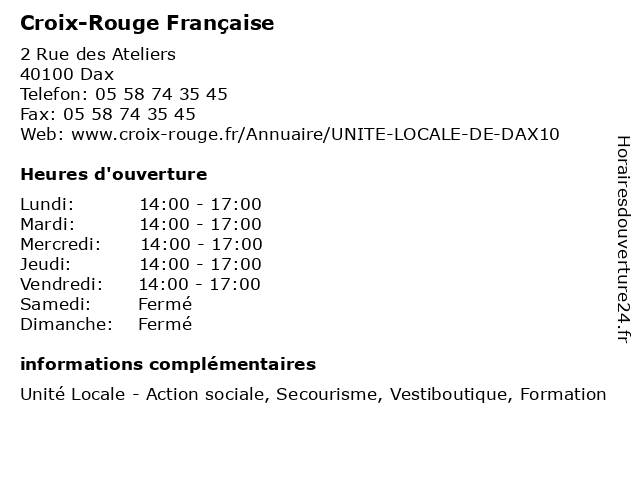 Croix-Rouge Française

2 Rue des Ateliers
40100 Dax
Telefon: 05 58 74 35 45
Fax: 05 58 74 35 45
Web: www.croix-rouge.fr/Annuaire/UNITE-LOCALE-DE-DAX10

Heures d'ouverture

| Lundi: | 14:00 - 17:00 |
|---|---|
| Mardi: | 14:00 - 17:00 |
| Mercredi: | 14:00 - 17:00 |
| Jeudi: | 14:00 - 17:00 |
| Vendredi: | 14:00 - 17:00 |
| Samedi: | Fermé |
| Dimanche: | Fermé |

informations complémentaires

Unité Locale - Action sociale, Secourisme, Vestiboutique, Formation

Horairesdouverture24.fr